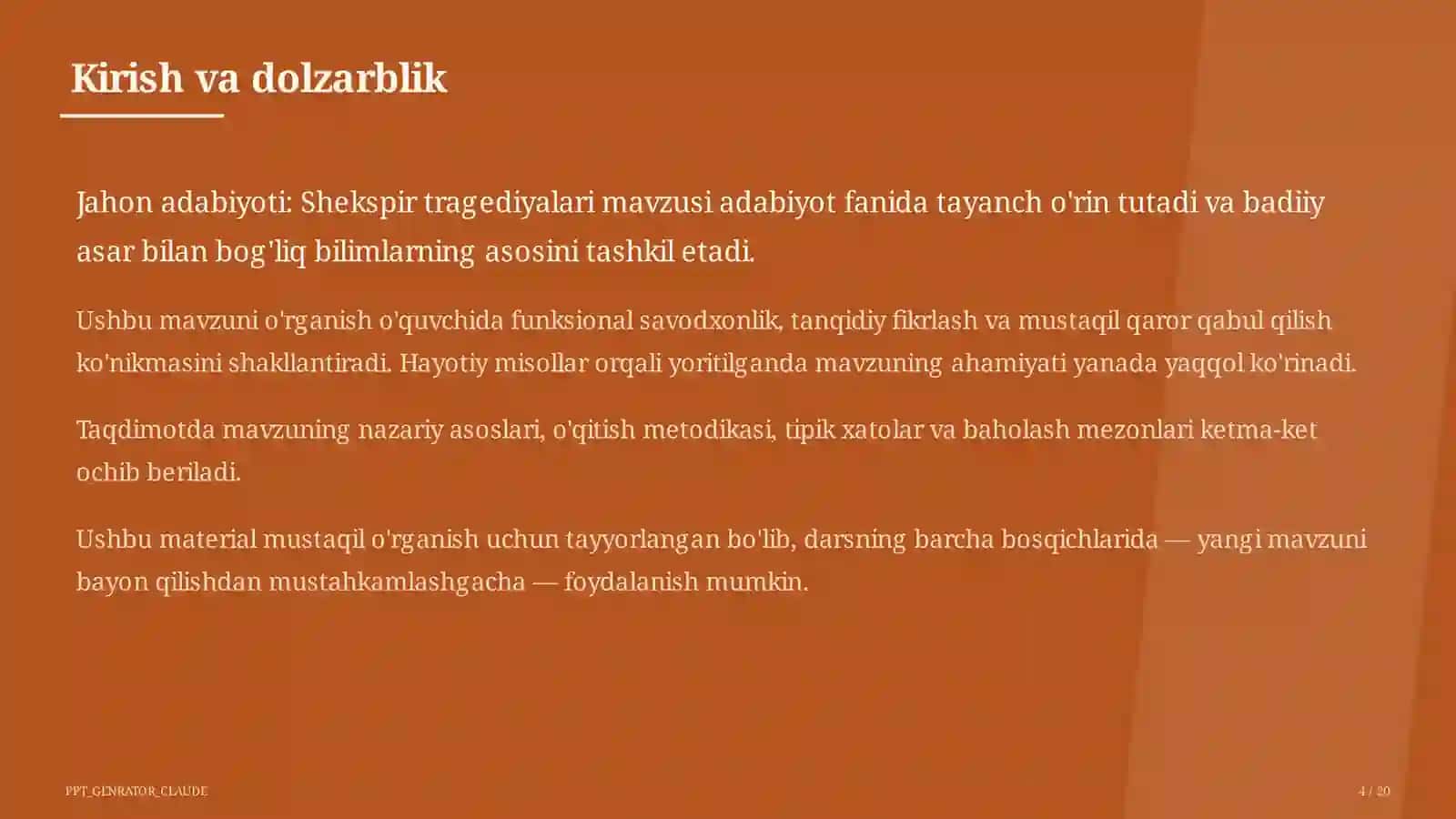 Kirish va dolzarblik

Jahon adabiyoti: Shekspir tragediyalari mavzusi adabiyot fanida tayanch o'rin tutadi va badiiy asar bilan bog'liq bilimlarning asosini tashkil etadi.

Ushbu mavzuni o'rganish o'quvchida funksional savodxonlik, tanqidiy fikrlash va mustaqil qaror qabul qilish ko'nikmasini shakllantiradi. Hayotiy misollar orqali yoritilganda mavzuning ahamiyati yanada yaqqol ko'rinadi.

Taqdimotda mavzuning nazariy asoslari, o'qitish metodikasi, tipik xatolar va baholash mezonlari ketma-ket ochib beriladi.

Ushbu material mustaqil o'rganish uchun tayyorlangan bo'lib, darsning barcha bosqichlarida — yangi mavzuni bayon qilishdan mustahkamlashgacha — foydalanish mumkin.

PPT_GENRATOR_CLAUDE

4 / 20